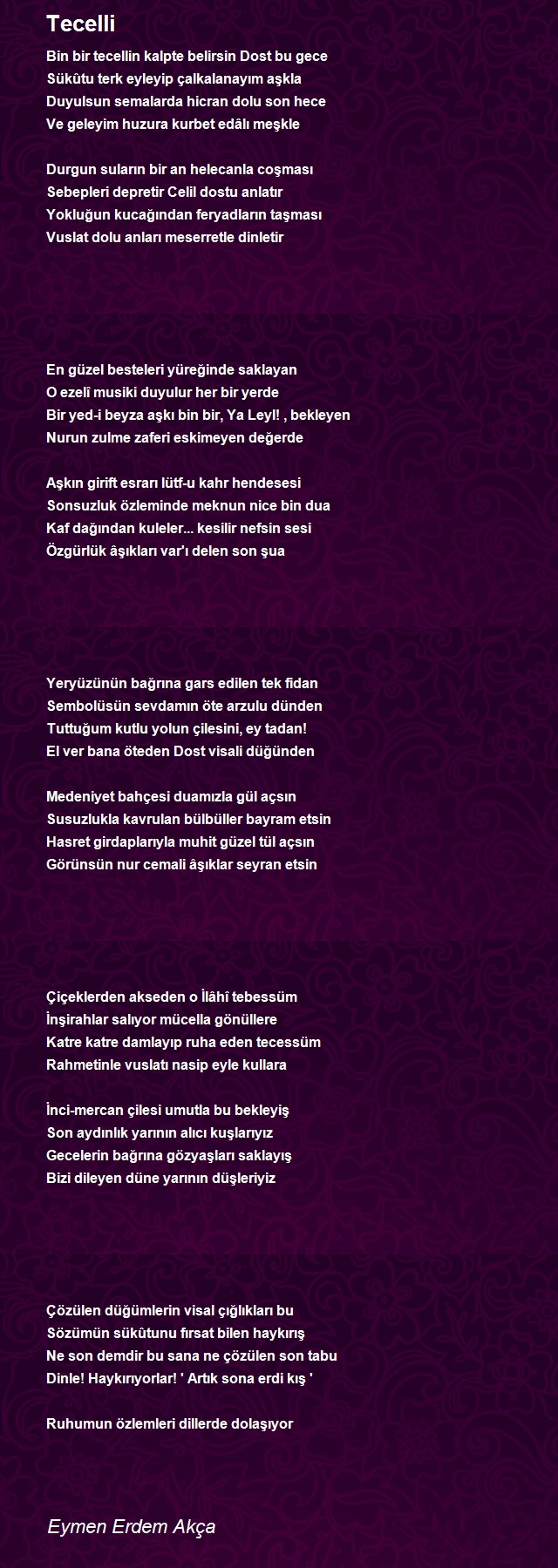 Tecelli

Bin bir tecellin kalpte belirsin Dost bu gece
Sükûtu terk eyleyip çalkalanayım aşkla
Duyulsun semalarda hicran dolu son hece
Ve geleyim huzura kurbet edâlı meşkle

Durgun suların bir an helecanla coşması
Sebepleri depretir Celil dostu anlatır
Yokluğun kucağından feryadların taşması
Vuslat dolu anları meserretle dinletir

En güzel besteleri yüreğinde saklayan
O ezelî musiki duyulur her bir yerde
Bir yed-i beyza aşkı bin bir, Ya Leyl! , bekleyen
Nurun zulme zaferi eskimeyen değerde

Aşkın girift esrarı lütf-u kahr hendesesi
Sonsuzluk özleminde meknun nice bin dua
Kaf dağından kuleler... kesilir nefsin sesi
Özgürlük âşıkları var'ı delen son şua

Yeryüzünün bağrına gars edilen tek fidan
Sembolüsün sevdamın öte arzulu dünden
Tuttuğum kutlu yolun çilesini, ey tadan!
El ver bana öteden Dost visali düğünden

Medeniyet bahçesi duamızla gül açsın
Susuzlukla kavrulan bülbüller bayram etsin
Hasret girdaplarıyla muhit güzel tül açsın
Görünsün nur cemali âşıklar seyran etsin

Çiçeklerden akseden o İlâhî tebessüm
İnşirahlar salıyor mücella gönüllere
Katre katre damlayıp ruha eden tecessüm
Rahmetinle vuslatı nasip eyle kullara

İnci-mercan çilesi umutla bu bekleyiş
Son aydınlık yarının alıcı kuşlarıyız
Gecelerin bağrına gözyaşları saklayış
Bizi dileyen düne yarının düşleriyiz

Çözülen düğümlerin visal çığlıkları bu
Sözümün sükûtunu fırsat bilen haykırış
Ne son demdir bu sana ne çözülen son tabu
Dinle! Haykırıyorlar! ' Artık sona erdi kış '

Ruhumun özlemleri dillerde dolaşıyor

Eymen Erdem Akça